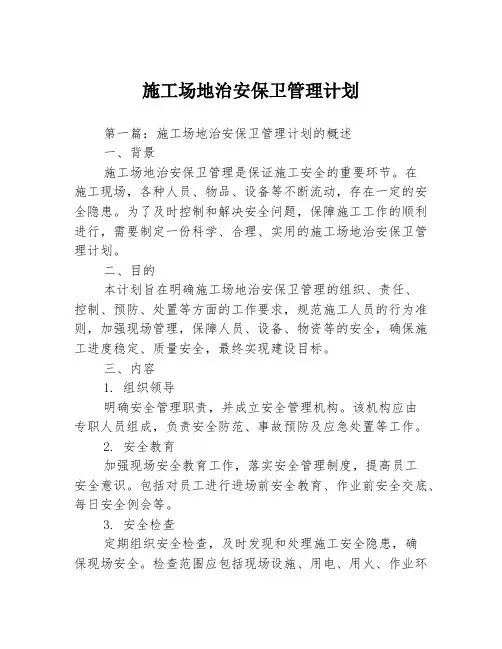 施工场地治安保卫管理计划

第一篇：施工场地治安保卫管理计划的概述

一、背景

施工场地治安保卫管理是保证施工安全的重要环节。在施工现场，各种人员、物品、设备等不断流动，存在一定的安全隐患。为了及时控制和解决安全问题，保障施工工作的顺利进行，需要制定一份科学、合理、实用的施工场地治安保卫管理计划。

二、目的

本计划旨在明确施工场地治安保卫管理的组织、责任、控制、预防、处置等方面的工作要求，规范施工人员的行为准则，加强现场管理，保障人员、设备、物资等的安全，确保施工进度稳定、质量安全，最终实现建设目标。

三、内容

1. 组织领导

明确安全管理职责，并成立安全管理机构。该机构应由专职人员组成，负责安全防范、事故预防及应急处置等工作。

2. 安全教育

加强现场安全教育工作，落实安全管理制度，提高员工安全意识。包括对员工进行进场前安全教育、作业前安全交底、每日安全例会等。

3. 安全检查

定期组织安全检查，及时发现和处理施工安全隐患，确保现场安全。检查范围应包括现场设施、用电、用火、作业环